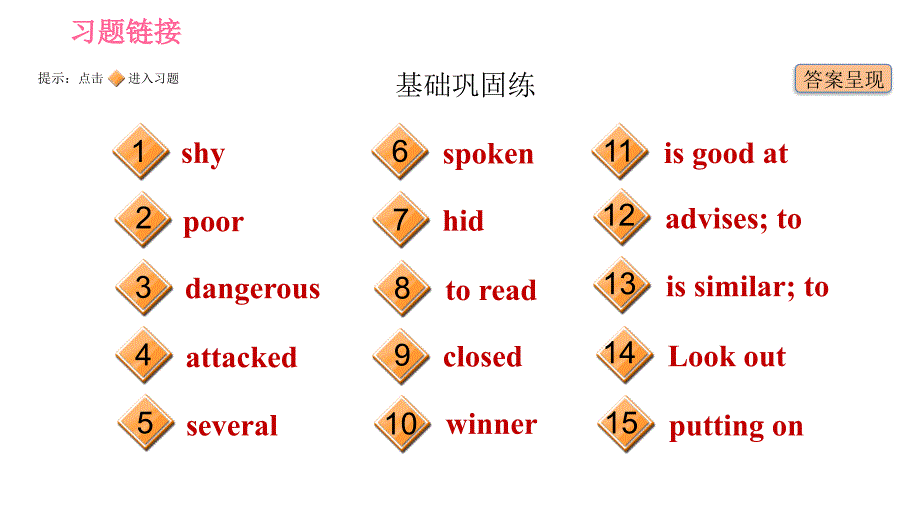 习题链接

提示：点击 进入习题

基础巩固练

答案呈现

1 shy
2 poor
3 dangerous
4 attacked
5 several

6 spoken
7 hid
8 to read
9 closed
10 winner

11 is good at
12 advises; to
13 is similar; to
14 Look out
15 putting on